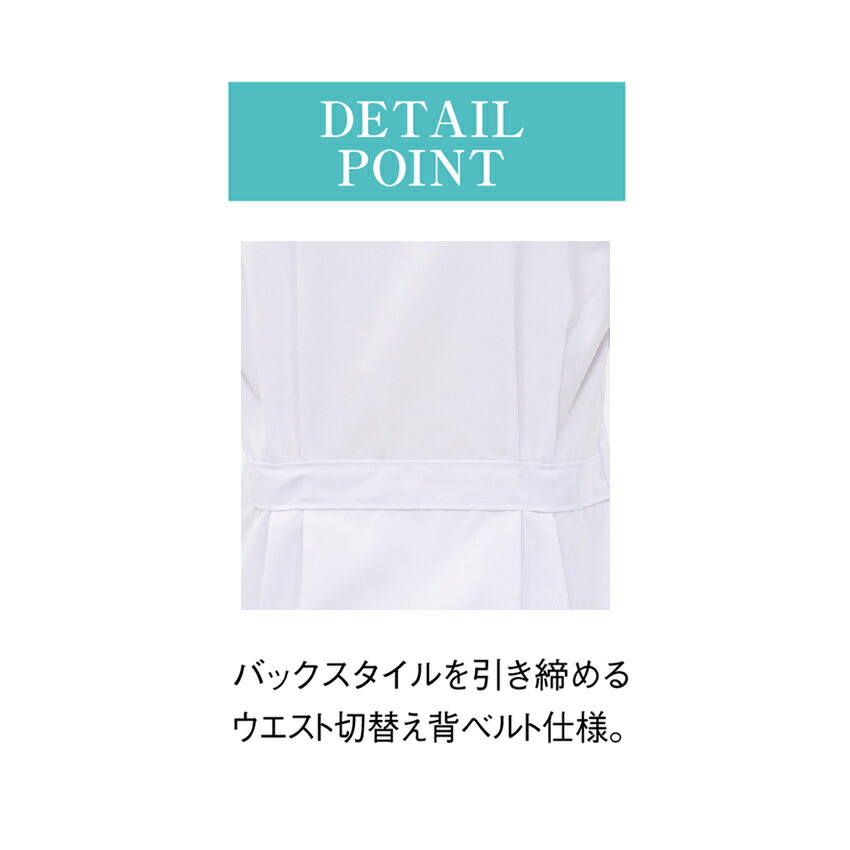 DETAIL
POINT

バックスタイルを引き締める
ウエスト切替え背ベルト仕様。